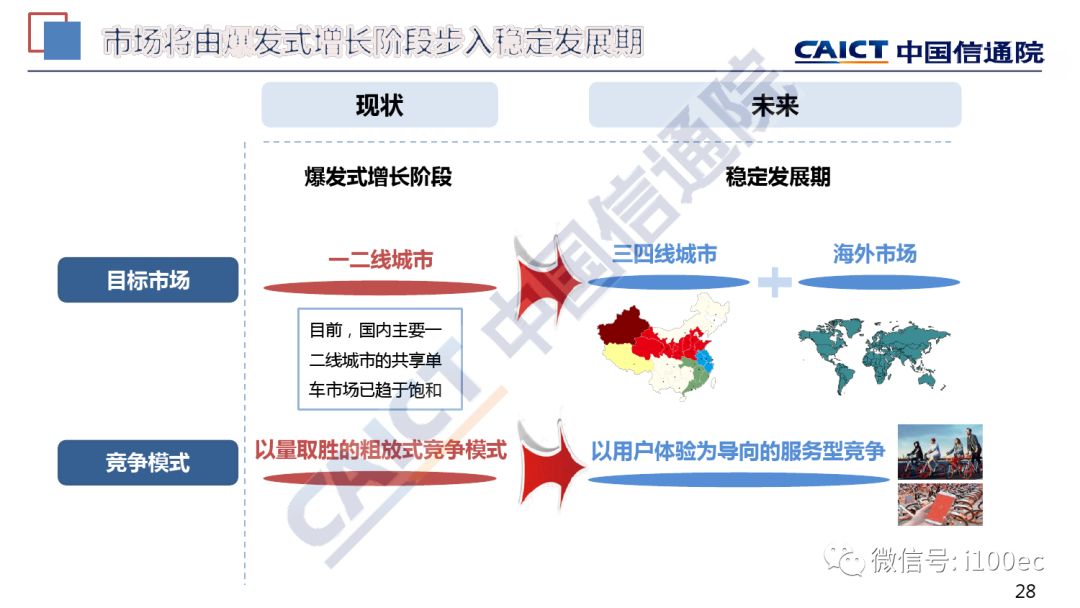 市场将由爆发式增长阶段步入稳定发展期

CAICT 中国信通院

现状

未来

爆发式增长阶段

稳定发展期

目标市场

一二线城市

三四线城市

海外市场

目前，国内主要一二线城市的共享单车市场已趋于饱和

竞争模式

以量取胜的粗放式竞争模式

以用户体验为导向的服务型竞争

CAICT 中国信通院

微信号: i100ec

28